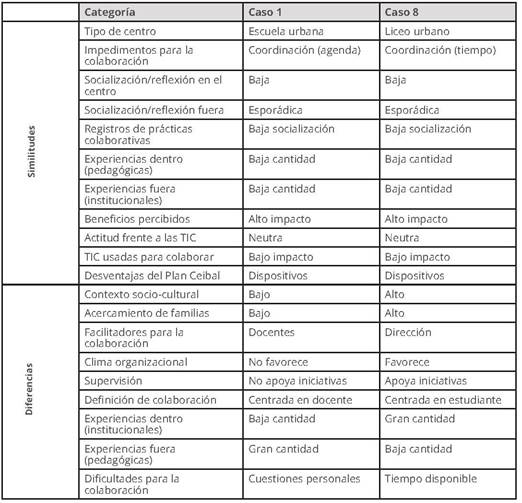 | | Categoría | Caso 1 | Caso 8 |
|---|---|---|---|
| Similitudes | Tipo de centro | Escuela urbana | Liceo urbano |
| | Impedimentos para la colaboración | Coordinación (agenda) | Coordinación (tiempo) |
| | Socialización/reflexión en el centro | Baja | Baja |
| | Socialización/reflexión fuera | Esporádica | Esporádica |
| | Registros de prácticas colaborativas | Baja socialización | Baja socialización |
| | Experiencias dentro (pedagógicas) | Baja cantidad | Baja cantidad |
| | Experiencias fuera (institucionales) | Baja cantidad | Baja cantidad |
| | Beneficios percibidos | Alto impacto | Alto impacto |
| | Actitud frente a las TIC | Neutra | Neutra |
| | TIC usadas para colaborar | Bajo impacto | Bajo impacto |
| | Desventajas del Plan Ceibal | Dispositivos | Dispositivos |
| Diferencias | Contexto socio-cultural | Bajo | Alto |
| | Acercamiento de familias | Bajo | Alto |
| | Facilitadores para la colaboración | Docentes | Dirección |
| | Clima organizacional | No favorece | Favorece |
| | Supervisión | No apoya iniciativas | Apoya iniciativas |
| | Definición de colaboración | Centrada en docente | Centrada en estudiante |
| | Experiencias dentro (institucionales) | Baja cantidad | Gran cantidad |
| | Experiencias fuera (pedagógicas) | Gran cantidad | Baja cantidad |
| | Dificultades para la colaboración | Cuestiones personales | Tiempo disponible |